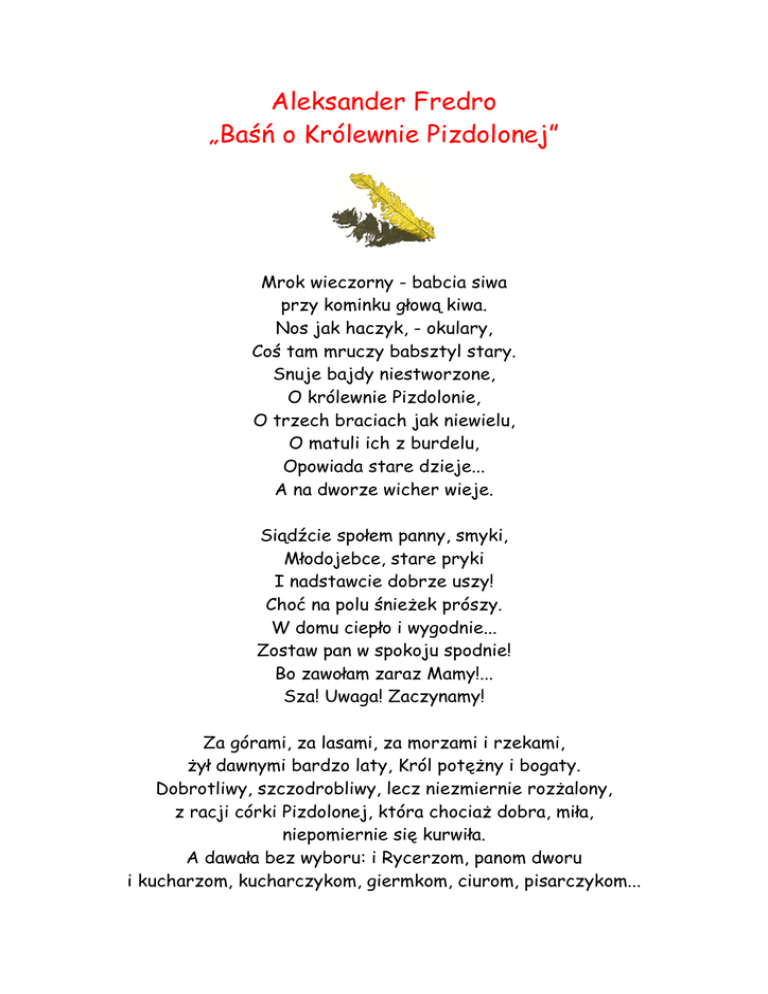 Aleksander Fredro
„Baśń o Królewnie Pizdolonej”

Mrok wieczorny - babcia siwa
przy kominku głową kiwa.
Nos jak haczyk, - okulary,
Coś tam mruczy babsztyl stary.
Snuje bajdy niestworzone,
O królewnie Pizdolonie,
O trzech braciach jak niewielu,
O matuli ich z burdelu,
Opowiada stare dzieje...
A na dworze wicher wieje.

Siądźcie społem panny, smyki,
Młodojebce, stare pryki
I nadstawcie dobrze uszy!
Choć na polu śnieżek prószy.
W domu ciepło i wygodnie...
Zostaw pan w spokoju spodnie!
Bo zawołam zaraz Mamy!...
Sza! Uwaga! Zaczynamy!

Za górami, za lasami, za morzami i rzekami,
żył dawnymi bardzo laty, Król potężny i bogaty.
Dobrotliwy, szczodrobliwy, lecz niezmiernie rozżalony,
z racji córki Pizdolonej, która chociaż dobra, miła,
niepomiernie się kurwiła.
A dawała bez wyboru: i Rycerzom, panom dworu
i kucharzom, kucharczykom, giermkom, ciurom, pisarczykom...